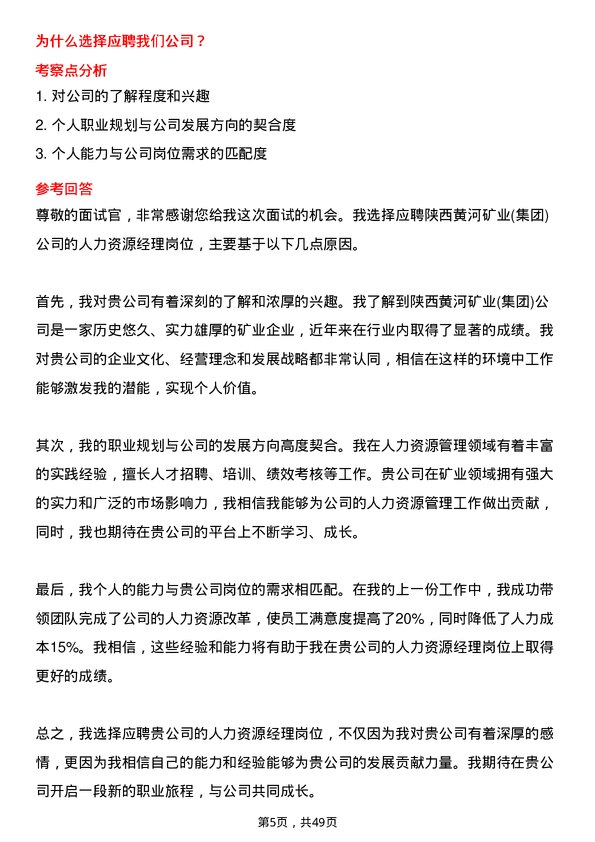 为什么选择应聘我们公司？

考察点分析

1. 对公司的了解程度和兴趣

2. 个人职业规划与公司发展方向的契合度

3. 个人能力与公司岗位需求的匹配度

参考回答

尊敬的面试官，非常感谢您给我这次面试的机会。我选择应聘陕西黄河矿业(集团)公司的人力资源经理岗位，主要基于以下几点原因。

首先，我对贵公司有着深刻的了解和浓厚的兴趣。我了解到陕西黄河矿业(集团)公司是一家历史悠久、实力雄厚的矿业企业，近年来在行业内取得了显著的成绩。我对贵公司的企业文化、经营理念和发展战略都非常认同，相信在这样的环境中工作能够激发我的潜能，实现个人价值。

其次，我的职业规划与公司的发展方向高度契合。我在人力资源管理领域有着丰富的实践经验，擅长人才招聘、培训、绩效考核等工作。贵公司在矿业领域拥有强大的实力和广泛的市场影响力，我相信我能够为公司的人力资源管理工作做出贡献，同时，我也期待在贵公司的平台上不断学习、成长。

最后，我个人的能力与贵公司岗位的需求相匹配。在我的上一份工作中，我成功带领团队完成了公司的人力资源改革，使员工满意度提高了20%，同时降低了人力成本15%。我相信，这些经验和能力将有助于我在贵公司的人力资源经理岗位上取得更好的成绩。

总之，我选择应聘贵公司的人力资源经理岗位，不仅因为我对贵公司有着深厚的感情，更因为我相信自己的能力和经验能够为贵公司的发展贡献力量。我期待在贵公司开启一段新的职业旅程，与公司共同成长。

第5页，共49页